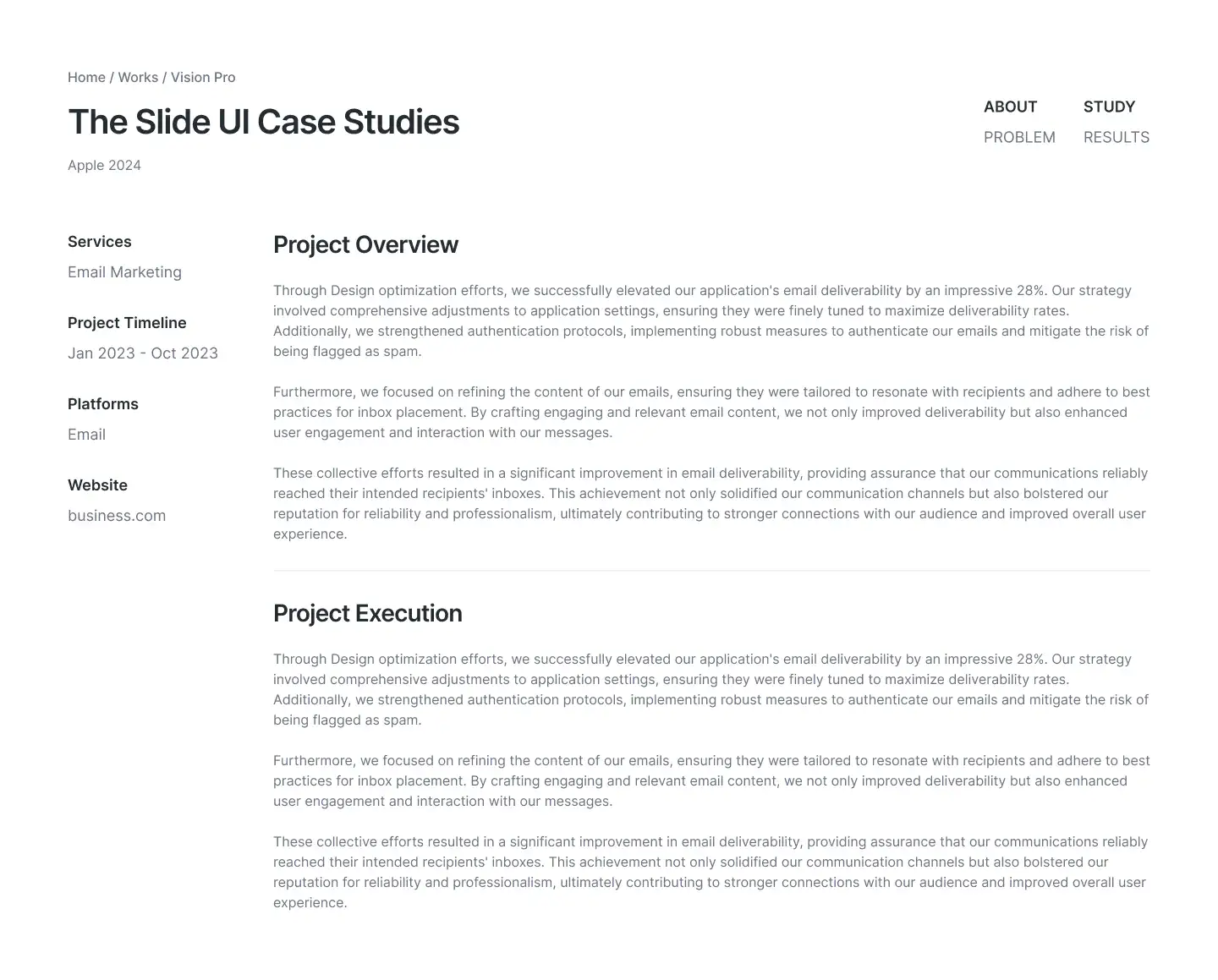 Home / Works / Vision Pro

The Slide UI Case Studies

Apple 2024

ABOUT
PROBLEM

STUDY
RESULTS

Services
Email Marketing

Project Timeline
Jan 2023 - Oct 2023

Platforms
Email

Website
business.com

Project Overview

Through Design optimization efforts, we successfully elevated our application's email deliverability by an impressive 28%. Our strategy involved comprehensive adjustments to application settings, ensuring they were finely tuned to maximize deliverability rates. Additionally, we strengthened authentication protocols, implementing robust measures to authenticate our emails and mitigate the risk of being flagged as spam.

Furthermore, we focused on refining the content of our emails, ensuring they were tailored to resonate with recipients and adhere to best practices for inbox placement. By crafting engaging and relevant email content, we not only improved deliverability but also enhanced user engagement and interaction with our messages.

These collective efforts resulted in a significant improvement in email deliverability, providing assurance that our communications reliably reached their intended recipients' inboxes. This achievement not only solidified our communication channels but also bolstered our reputation for reliability and professionalism, ultimately contributing to stronger connections with our audience and improved overall user experience.

Project Execution

Through Design optimization efforts, we successfully elevated our application's email deliverability by an impressive 28%. Our strategy involved comprehensive adjustments to application settings, ensuring they were finely tuned to maximize deliverability rates. Additionally, we strengthened authentication protocols, implementing robust measures to authenticate our emails and mitigate the risk of being flagged as spam.

Furthermore, we focused on refining the content of our emails, ensuring they were tailored to resonate with recipients and adhere to best practices for inbox placement. By crafting engaging and relevant email content, we not only improved deliverability but also enhanced user engagement and interaction with our messages.

These collective efforts resulted in a significant improvement in email deliverability, providing assurance that our communications reliably reached their intended recipients' inboxes. This achievement not only solidified our communication channels but also bolstered our reputation for reliability and professionalism, ultimately contributing to stronger connections with our audience and improved overall user experience.